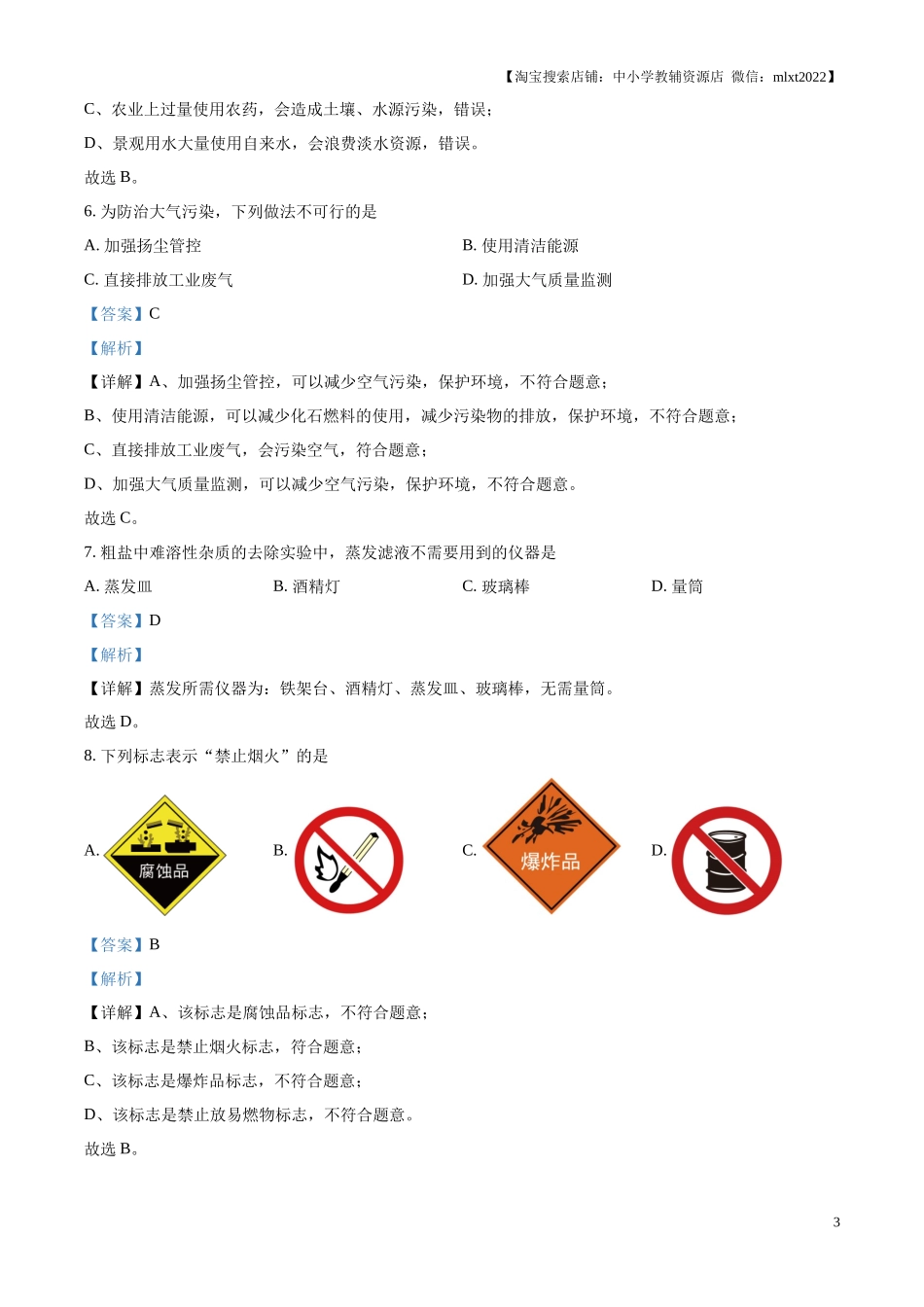 【淘宝搜索店铺：中小学教辅资源店 微信：mlxt2022】

C、农业上过量使用农药，会造成土壤、水源污染，错误；

D、景观用水大量使用自来水，会浪费淡水资源，错误。

故选 B。

6. 为防治大气污染，下列做法不可行的是

A. 加强扬尘管控

B. 使用清洁能源

C. 直接排放工业废气

D. 加强大气质量监测

【答案】C

【解析】

【详解】A、加强扬尘管控，可以减少空气污染，保护环境，不符合题意；

B、使用清洁能源，可以减少化石燃料的使用，减少污染物的排放，保护环境，不符合题意；

C、直接排放工业废气，会污染空气，符合题意；

D、加强大气质量监测，可以减少空气污染，保护环境，不符合题意。

故选 C。

7. 粗盐中难溶性杂质的去除实验中，蒸发滤液不需要用到的仪器是

A. 蒸发皿

B. 酒精灯

C. 玻璃棒

D. 量筒

【答案】D

【解析】

【详解】蒸发所需仪器为：铁架台、酒精灯、蒸发皿、玻璃棒，无需量筒。

故选 D。

8. 下列标志表示“禁止烟火”的是

A. 腐蚀品

B.

C. 爆炸品

D.

【答案】B

【解析】

【详解】A、该标志是腐蚀品标志，不符合题意；

B、该标志是禁止烟火标志，符合题意；

C、该标志是爆炸品标志，不符合题意；

D、该标志是禁止放易燃物标志，不符合题意。

故选 B。

3